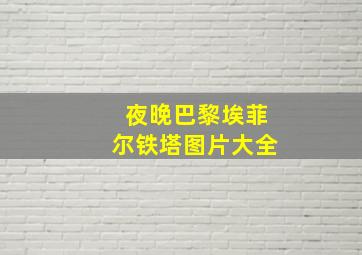 夜晚巴黎埃菲尔铁塔图片大全